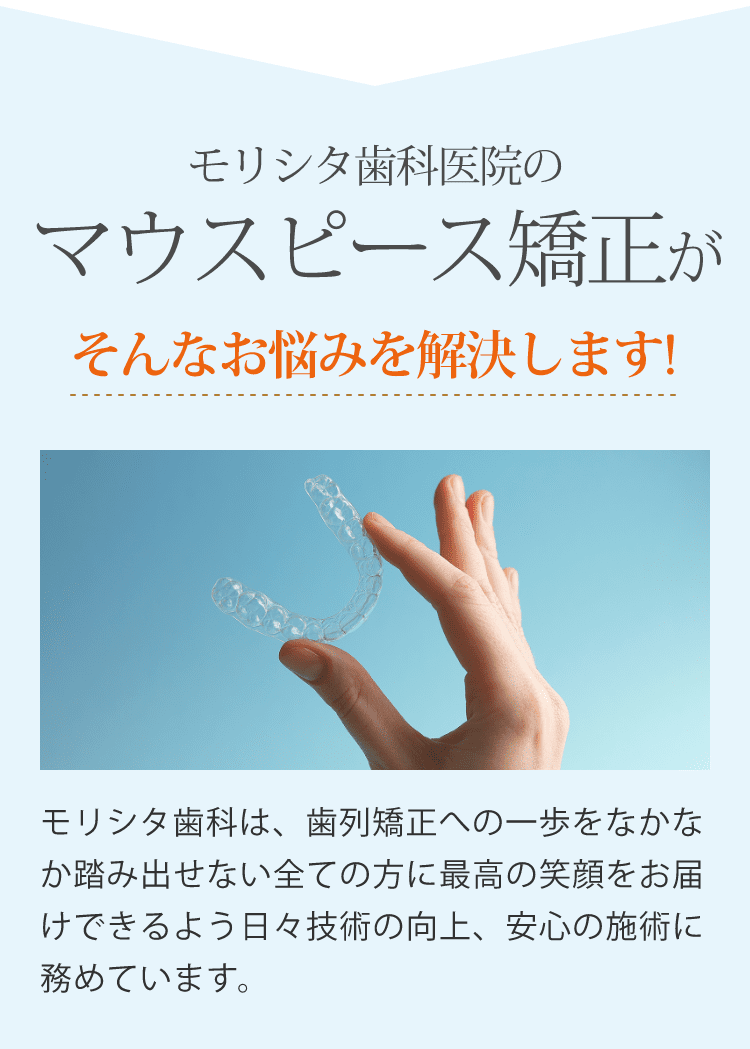 モリシタ歯科医院の
マウスピース矯正が
そんなお悩みを解決します!

モリシタ歯科は、歯列矯正への一歩をなかなか踏み出せない全ての方に最高の笑顔をお届けできるよう日々技術の向上、安心の施術に務めています。